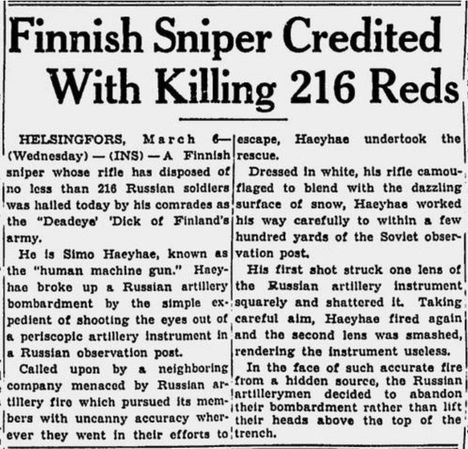 Finnish Sniper Credited With Killing 216 Reds

HELSINGFORS, March 6—(Wednesday) — (INS) — A Finnish sniper whose rifle has disposed of no less than 216 Russian soldiers was hailed today by his comrades as the "Deadeye' 'Dick of Finland's army.

He is Simo Haeyhae, known as the "human machine gun." Haeyhae broke up a Russian artillery bombardment by the simple expedient of shooting the eyes out of a periscopic artillery instrument in a Russian observation post.

Called upon by a neighboring company menaced by Russian artillery fire which pursued its members with uncanny accuracy wherever they went in their efforts to escape, Haeyhae undertook the rescue.

Dressed in white, his rifle camouflaged to blend with the dazzling surface of snow, Haeyhae worked his way carefully to within a few hundred yards of the Soviet observation post.

His first shot struck one lens of the Russian artillery instrument squarely and shattered it. Taking careful aim, Haeyhae fired again and the second lens was smashed, rendering the instrument useless.

In the face of such accurate fire from a hidden source, the Russian artillerymen decided to abandon their bombardment rather than lift their heads above the top of the trench.